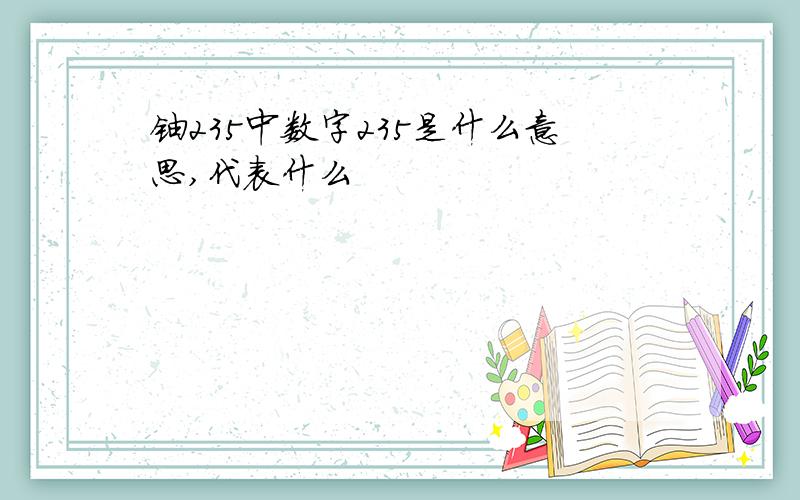 铀235中数字235是什么意思,代表什么